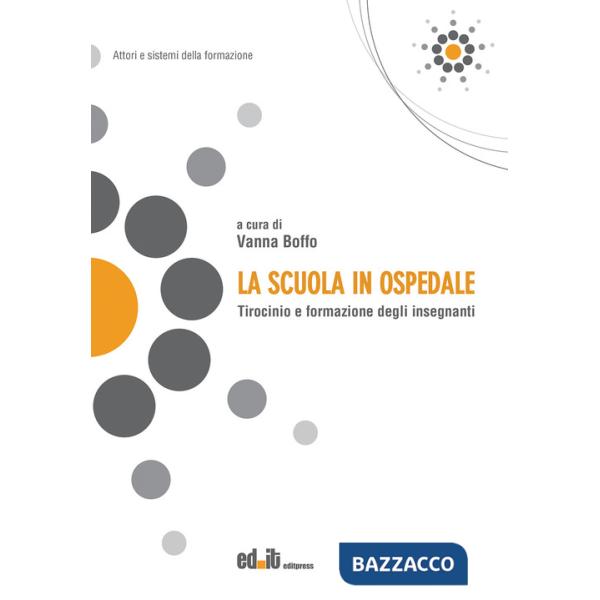 Attori e sistemi della formazione

a cura di
Vanna Boffo

LA SCUOLA IN OSPEDALE
Tirocinio e formazione degli insegnanti

ed.it editpress

BAZZACCO